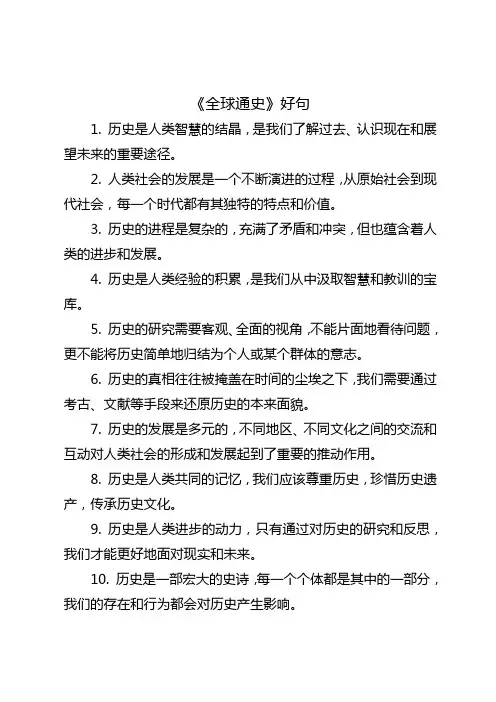 《全球通史》好句

1. 历史是人类智慧的结晶，是我们了解过去、认识现在和展望未来的重要途径。

2. 人类社会的发展是一个不断演进的过程，从原始社会到现代社会，每一个时代都有其独特的特点和价值。

3. 历史的进程是复杂的，充满了矛盾和冲突，但也蕴含着人类的进步和发展。

4. 历史是人类经验的积累，是我们从中汲取智慧和教训的宝库。

5. 历史的研究需要客观、全面的视角，不能片面地看待问题，更不能将历史简单地归结为个人或某个群体的意志。

6. 历史的真相往往被掩盖在时间的尘埃之下，我们需要通过考古、文献等手段来还原历史的本来面貌。

7. 历史的发展是多元的，不同地区、不同文化之间的交流和互动对人类社会的形成和发展起到了重要的推动作用。

8. 历史是人类共同的记忆，我们应该尊重历史，珍惜历史遗产，传承历史文化。

9. 历史是人类进步的动力，只有通过对历史的研究和反思，我们才能更好地面对现实和未来。

10. 历史是一部宏大的史诗，每一个个体都是其中的一部分，我们的存在和行为都会对历史产生影响。